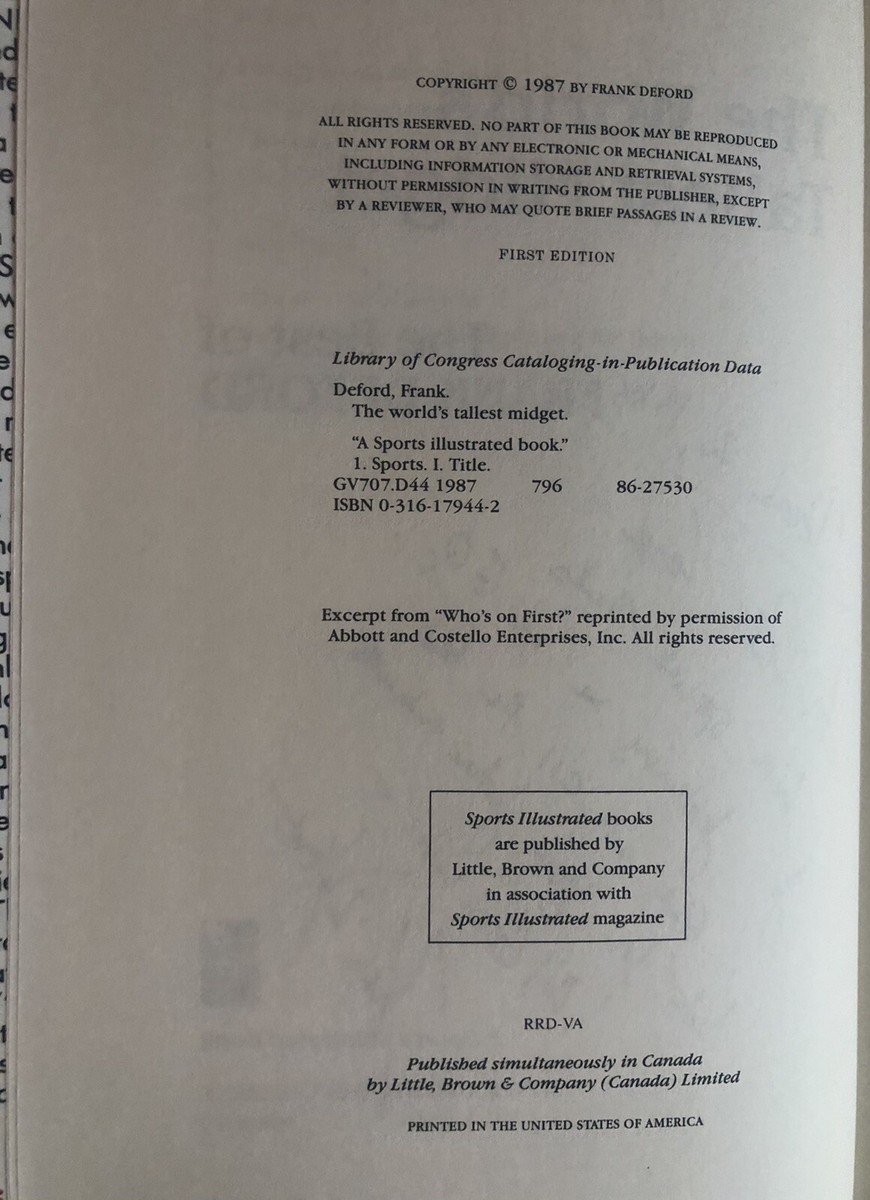 COPYRIGHT © 1987 BY FRANK DEFORD

ALL RIGHTS RESERVED. NO PART OF THIS BOOK MAY BE REPRODUCED IN ANY FORM OR BY ANY ELECTRONIC OR MECHANICAL MEANS, INCLUDING INFORMATION STORAGE AND RETRIEVAL SYSTEMS, WITHOUT PERMISSION IN WRITING FROM THE PUBLISHER, EXCEPT BY A REVIEWER, WHO MAY QUOTE BRIEF PASSAGES IN A REVIEW.

FIRST EDITION

Library of Congress Cataloging-in-Publication Data

Deford, Frank.
The world's tallest midget.

"A Sports illustrated book."
1. Sports. I. Title.
GV707.D44 1987 796 86-27530
ISBN 0-316-17944-2

Excerpt from "Who's on First?" reprinted by permission of Abbott and Costello Enterprises, Inc. All rights reserved.

Sports Illustrated books are published by Little, Brown and Company in association with Sports Illustrated magazine

RRD-VA

Published simultaneously in Canada by Little, Brown & Company (Canada) Limited

PRINTED IN THE UNITED STATES OF AMERICA